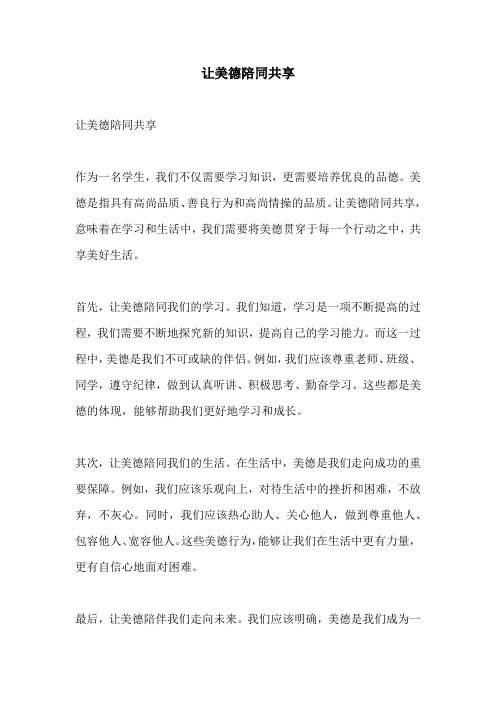 让美德陪同共享

让美德陪同共享

作为一名学生，我们不仅需要学习知识，更需要培养优良的品德。美德是指具有高尚品质、善良行为和高尚情操的品质。让美德陪同共享，意味着在学习和生活中，我们需要将美德贯穿于每一个行动之中，共享美好生活。

首先，让美德陪同我们的学习。我们知道，学习是一项不断提高的过程，我们需要不断地探究新的知识，提高自己的学习能力。而这一过程中，美德是我们不可或缺的伴侣。例如，我们应该尊重老师、班级、同学，遵守纪律，做到认真听讲、积极思考、勤奋学习。这些都是美德的体现，能够帮助我们更好地学习和成长。

其次，让美德陪同我们的生活。在生活中，美德是我们走向成功的重要保障。例如，我们应该乐观向上，对待生活中的挫折和困难，不放弃，不灰心。同时，我们应该热心助人、关心他人，做到尊重他人、包容他人、宽容他人。这些美德行为，能够让我们在生活中更有力量，更有自信心地面对困难。

最后，让美德陪伴我们走向未来。我们应该明确，美德是我们成为一